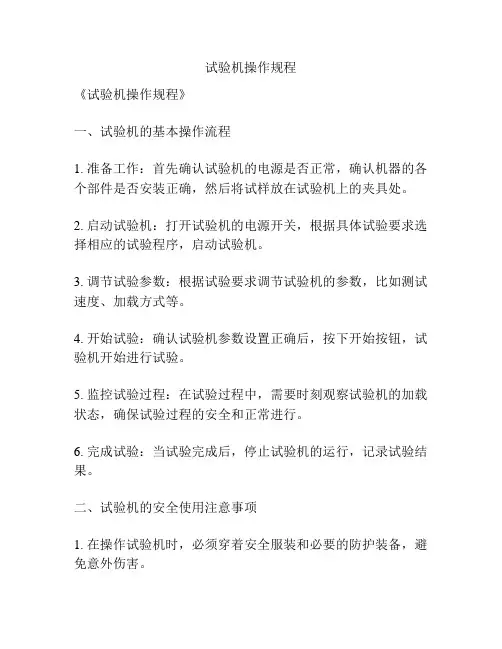 试验机操作规程

《试验机操作规程》

一、试验机的基本操作流程

1. 准备工作：首先确认试验机的电源是否正常，确认机器的各个部件是否安装正确，然后将试样放在试验机上的夹具处。

2. 启动试验机：打开试验机的电源开关，根据具体试验要求选择相应的试验程序，启动试验机。

3. 调节试验参数：根据试验要求调节试验机的参数，比如测试速度、加载方式等。

4. 开始试验：确认试验机参数设置正确后，按下开始按钮，试验机开始进行试验。

5. 监控试验过程：在试验过程中，需要时刻观察试验机的加载状态，确保试验过程的安全和正常进行。

6. 完成试验：当试验完成后，停止试验机的运行，记录试验结果。

二、试验机的安全使用注意事项

1. 在操作试验机时，必须穿着安全服装和必要的防护装备，避免意外伤害。